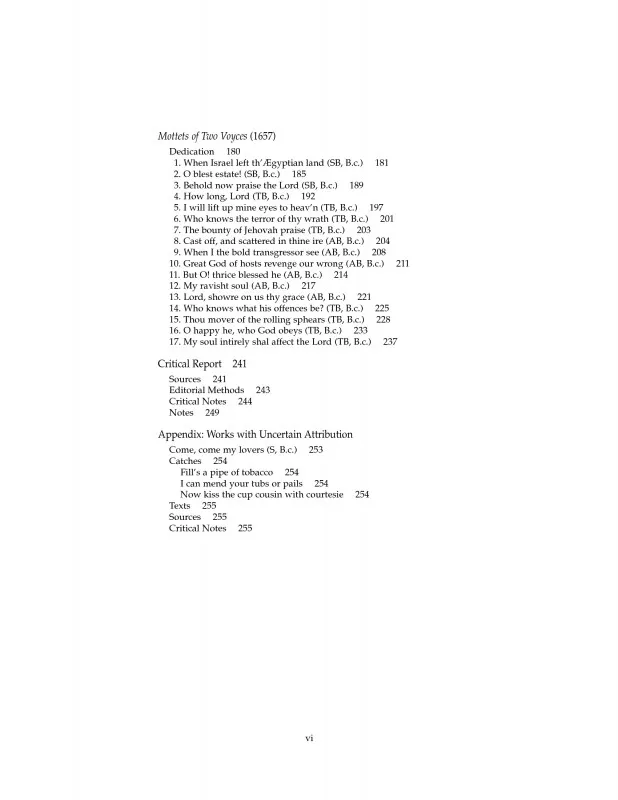 Mottets of Two Voyces (1657)

Dedication 180
1. When Israel left th'Ægyptian land (SB, B.c.) 181
2. O blest estate! (SB, B.c.) 185
3. Behold now praise the Lord (SB, B.c.) 189
4. How long, Lord (TB, B.c.) 192
5. I will lift up mine eyes to heav'n (TB, B.c.) 197
6. Who knows the terror of thy wrath (TB, B.c.) 201
7. The bounty of Jehovah praise (TB, B.c.) 203
8. Cast off, and scattered in thine ire (AB, B.c.) 204
9. When I the bold transgressor see (AB, B.c.) 208
10. Great God of hosts revenge our wrong (AB, B.c.) 211
11. But O! thrice blessed he (AB, B.c.) 214
12. My ravisht soul (AB, B.c.) 217
13. Lord, showre on us thy grace (AB, B.c.) 221
14. Who knows what his offences be? (TB, B.c.) 225
15. Thou mover of the rolling sphears (TB, B.c.) 228
16. O happy he, who God obeys (TB, B.c.) 233
17. My soul intirely shal affect the Lord (TB, B.c.) 237

Critical Report 241

Sources 241
Editorial Methods 243
Critical Notes 244
Notes 249

Appendix: Works with Uncertain Attribution

Come, come my lovers (S, B.c.) 253
Catches 254
Fill's a pipe of tobacco 254
I can mend your tubs or pails 254
Now kiss the cup cousin with courtesie 254
Texts 255
Sources 255
Critical Notes 255

vi